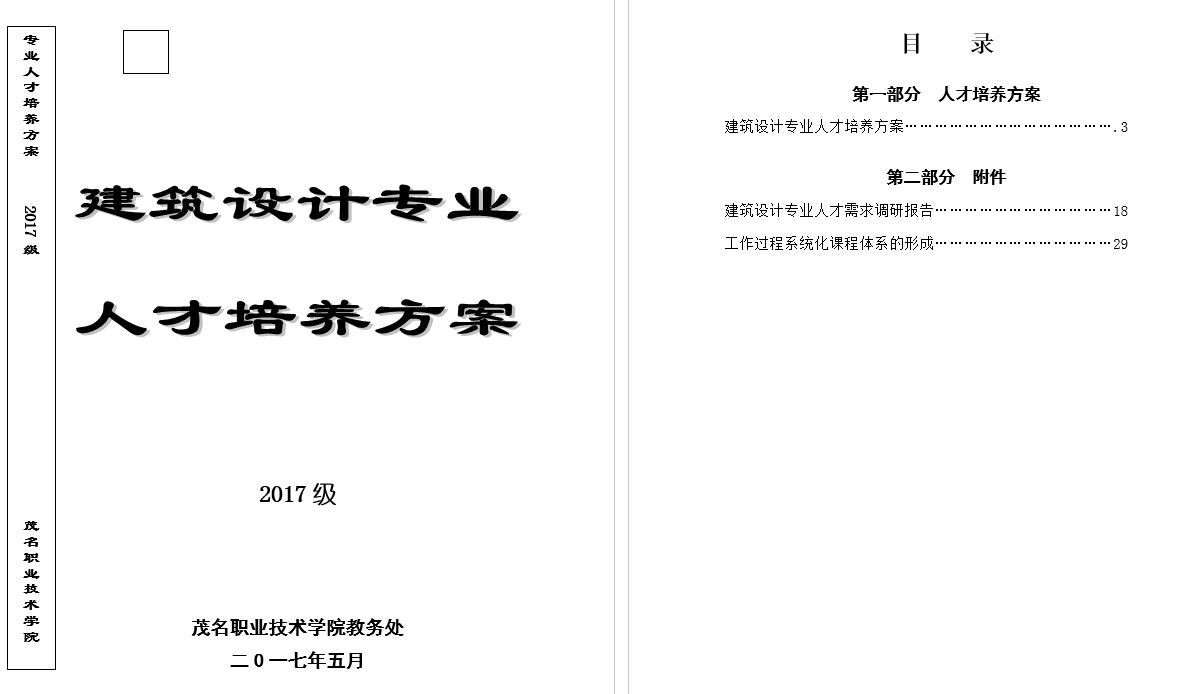 专业人才培养方案

2017级

茂名职业技术学院

建筑设计专业

人才培养方案

2017级

茂名职业技术学院教务处

二0一七年五月

目 录

第一部分 人才培养方案

建筑设计专业人才培养方案 3

第二部分 附件

建筑设计专业人才需求调研报告 18

工作过程系统化课程体系的形成 29